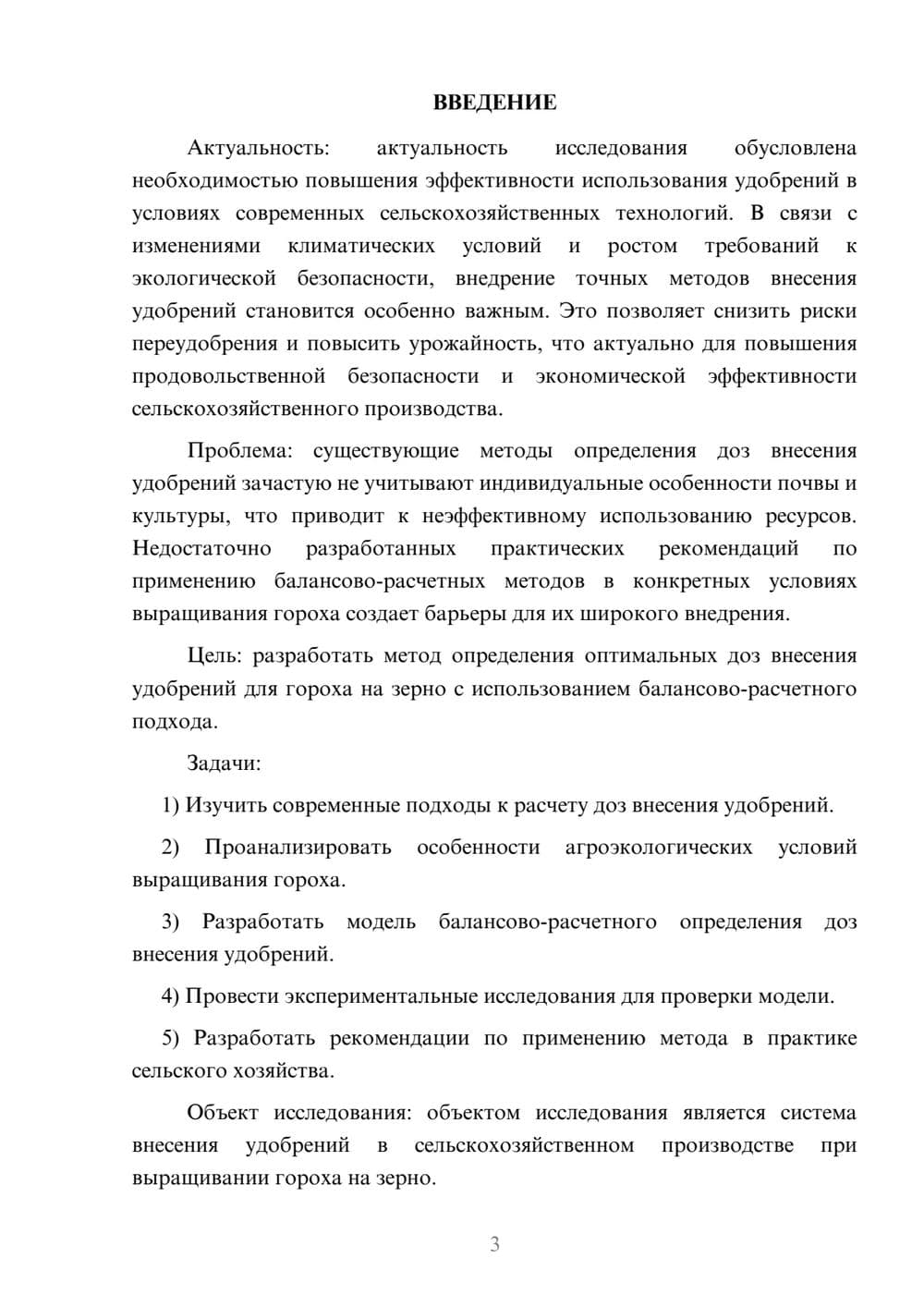 ВВЕДЕНИЕ

Актуальность: актуальность исследования обусловлена необходимостью повышения эффективности использования удобрений в условиях современных сельскохозяйственных технологий. В связи с изменениями климатических условий и ростом требований к экологической безопасности, внедрение точных методов внесения удобрений становится особенно важным. Это позволяет снизить риски переудобрения и повысить урожайность, что актуально для повышения продовольственной безопасности и экономической эффективности сельскохозяйственного производства.

Проблема: существующие методы определения доз внесения удобрений зачастую не учитывают индивидуальные особенности почвы и культуры, что приводит к неэффективному использованию ресурсов. Недостаточно разработанных практических рекомендаций по применению балансово-расчетных методов в конкретных условиях выращивания гороха создает барьеры для их широкого внедрения.

Цель: разработать метод определения оптимальных доз внесения удобрений для гороха на зерно с использованием балансово-расчетного подхода.

Задачи:

1) Изучить современные подходы к расчету доз внесения удобрений.

2) Проанализировать особенности агроэкологических условий выращивания гороха.

3) Разработать модель балансово-расчетного определения доз внесения удобрений.

4) Провести экспериментальные исследования для проверки модели.

5) Разработать рекомендации по применению метода в практике сельского хозяйства.

Объект исследования: объектом исследования является система внесения удобрений в сельскохозяйственном производстве при выращивании гороха на зерно.

3